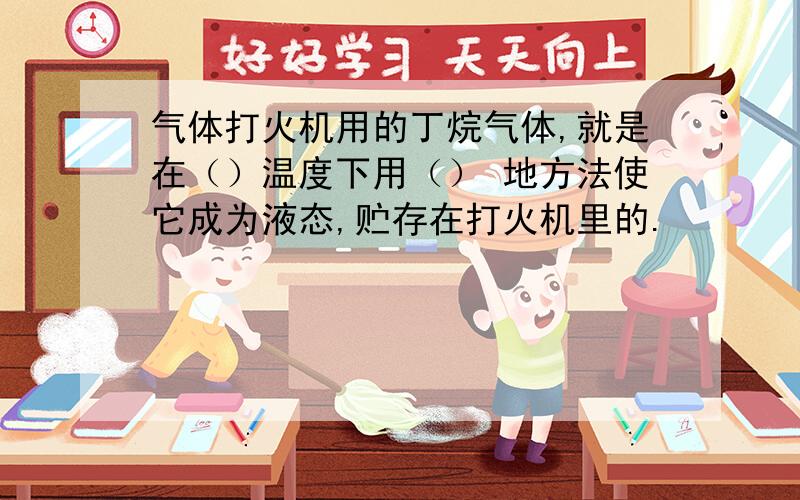 好好学习 天天向上

气体打火机用的丁烷气体,就是在（）温度下用（） 地方法使它成为液态,贮存在打火机里的.